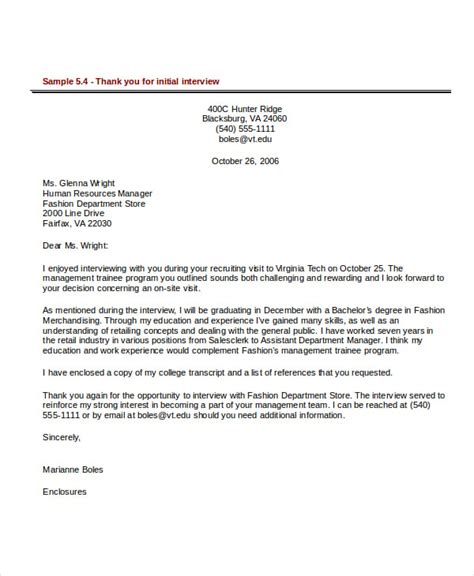 Sample 5.4 - Thank you for initial interview

400C Hunter Ridge
Blacksburg, VA 24060
(540) 555-1111
boles@vt.edu

October 26, 2006

Ms. Glenna Wright
Human Resources Manager
Fashion Department Store
2000 Line Drive
Fairfax, VA 22030

Dear Ms. Wright:

I enjoyed interviewing with you during your recruiting visit to Virginia Tech on October 25. The management trainee program you outlined sounds both challenging and rewarding and I look forward to your decision concerning an on-site visit.

As mentioned during the interview, I will be graduating in December with a Bachelor's degree in Fashion Merchandising. Through my education and experience I've gained many skills, as well as an understanding of retailing concepts and dealing with the general public. I have worked seven years in the retail industry in various positions from Salesclerk to Assistant Department Manager. I think my education and work experience would complement Fashion's management trainee program.

I have enclosed a copy of my college transcript and a list of references that you requested.

Thank you again for the opportunity to interview with Fashion Department Store. The interview served to reinforce my strong interest in becoming a part of your management team. I can be reached at (540) 555-1111 or by email at boles@vt.edu should you need additional information.

Sincerely,

Marianne Boles

Enclosures